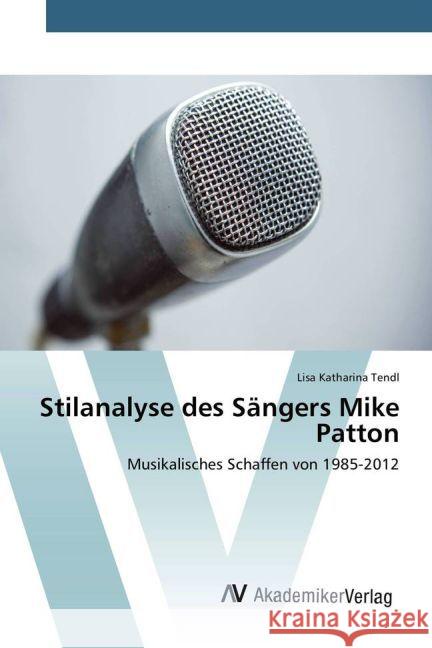 Lisa Katharina Tendl

Stilanalyse des Sängers Mike Patton

Musikalisches Schaffen von 1985-2012

AV AkademikerVerlag